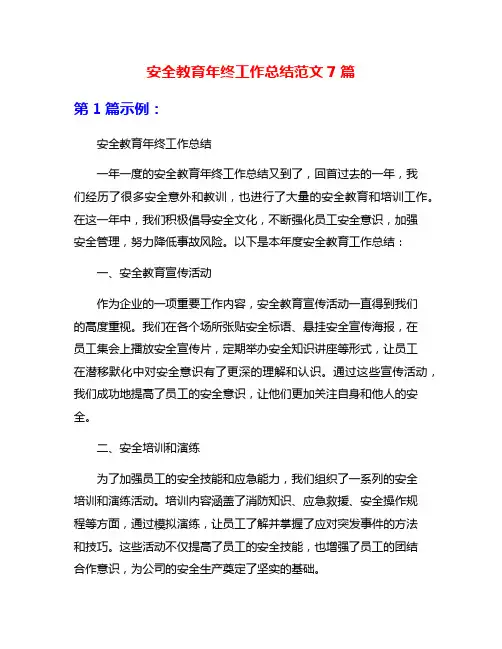 安全教育年终工作总结范文 7 篇

第 1 篇示例：

安全教育年终工作总结

一年一度的安全教育年终工作总结又到了，回首过去的一年，我们经历了很多安全意外和教训，也进行了大量的安全教育和培训工作。在这一年中，我们积极倡导安全文化，不断强化员工安全意识，加强安全管理，努力降低事故风险。以下是本年度安全教育工作总结：

一、安全教育宣传活动

作为企业的一项重要工作内容，安全教育宣传活动一直得到我们的高度重视。我们在各个场所张贴安全标语、悬挂安全宣传海报，在员工集会上播放安全宣传片，定期举办安全知识讲座等形式，让员工在潜移默化中对安全意识有了更深的理解和认识。通过这些宣传活动，我们成功地提高了员工的安全意识，让他们更加关注自身和他人的安全。

二、安全培训和演练

为了加强员工的安全技能和应急能力，我们组织了一系列的安全培训和演练活动。培训内容涵盖了消防知识、应急救援、安全操作规程等方面，通过模拟演练，让员工了解并掌握了应对突发事件的方法和技巧。这些活动不仅提高了员工的安全技能，也增强了员工的团结合作意识，为公司的安全生产奠定了坚实的基础。